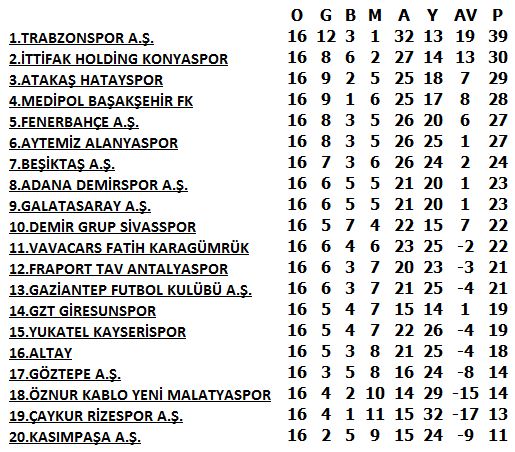 | | O | G | B | M | A | Y | AV | P |
|---|---|---|---|---|---|---|---|---|
| 1.TRABZONSPOR A.Ş. | 16 | 12 | 3 | 1 | 32 | 13 | 19 | 39 |
| 2.İTTİFAK HOLDİNG KONYASPOR | 16 | 8 | 6 | 2 | 27 | 14 | 13 | 30 |
| 3.ATAKAŞ HATAYSPOR | 16 | 9 | 2 | 5 | 25 | 18 | 7 | 29 |
| 4.MEDİPOL BAŞAKŞEHİR FK | 16 | 9 | 1 | 6 | 25 | 17 | 8 | 28 |
| 5.FENERBAHÇE A.Ş. | 16 | 8 | 3 | 5 | 26 | 20 | 6 | 27 |
| 6.AYTEMİZ ALANYASPOR | 16 | 8 | 3 | 5 | 26 | 25 | 1 | 27 |
| 7.BEŞİKTAŞ A.Ş. | 16 | 7 | 3 | 6 | 26 | 24 | 2 | 24 |
| 8.ADANA DEMİRSPOR A.Ş. | 16 | 6 | 5 | 5 | 21 | 20 | 1 | 23 |
| 9.GALATASARAY A.Ş. | 16 | 6 | 5 | 5 | 21 | 20 | 1 | 23 |
| 10.DEMİR GRUP SİVASSPOR | 16 | 5 | 7 | 4 | 22 | 15 | 7 | 22 |
| 11.VAVACARS FATİH KARAGÜMRÜK | 16 | 6 | 4 | 6 | 23 | 25 | -2 | 22 |
| 12.FRAPORT TAV ANTALYASPOR | 16 | 6 | 3 | 7 | 20 | 23 | -3 | 21 |
| 13.GAZİANTEP FUTBOL KULÜBÜ A.Ş. | 16 | 6 | 3 | 7 | 21 | 25 | -4 | 21 |
| 14.GZT GİRESUNSPOR | 16 | 5 | 4 | 7 | 15 | 14 | 1 | 19 |
| 15.YUKATEL KAYSERİSPOR | 16 | 5 | 4 | 7 | 22 | 26 | -4 | 19 |
| 16.ALTAY | 16 | 5 | 3 | 8 | 21 | 25 | -4 | 18 |
| 17.GÖZTEPE A.Ş. | 16 | 3 | 5 | 8 | 16 | 24 | -8 | 14 |
| 18.ÖZNUR KABLO YENİ MALATYASPOR | 16 | 4 | 2 | 10 | 14 | 29 | -15 | 14 |
| 19.ÇAYKUR RİZESPOR A.Ş. | 16 | 4 | 1 | 11 | 15 | 32 | -17 | 13 |
| 20.KASIMPAŞA A.Ş. | 16 | 2 | 5 | 9 | 15 | 24 | -9 | 11 |